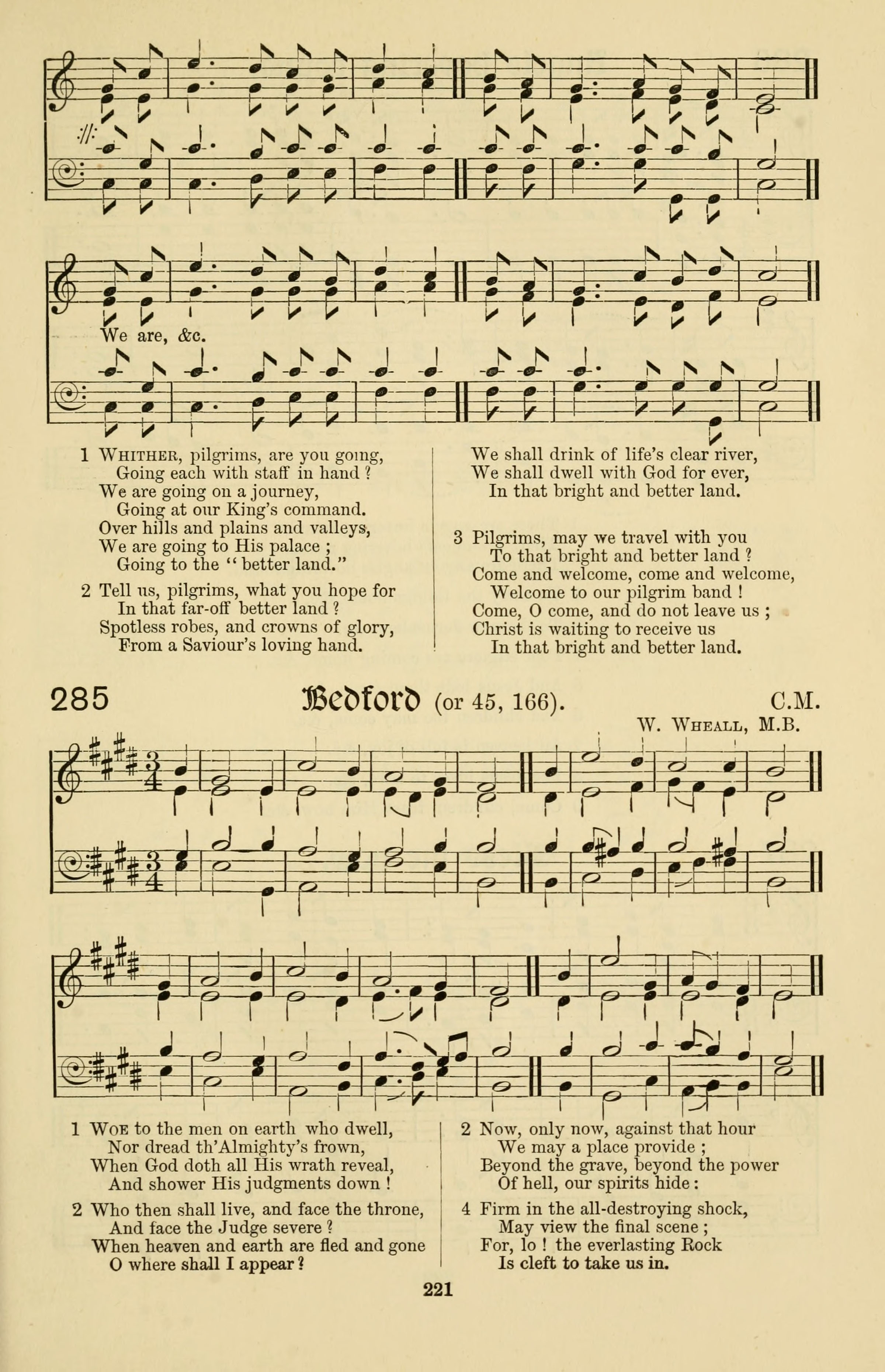 We are, &c.

1 WHITHER, pilgrims, are you going,
Going each with staff in hand ?
We are going on a journey,
Going at our King's command.
Over hills and plains and valleys,
We are going to His palace ;
Going to the "better land."

2 Tell us, pilgrims, what you hope for
In that far-off better land ?
Spotless robes, and crowns of glory,
From a Saviour's loving hand.
We shall drink of life's clear river,
We shall dwell with God for ever,
In that bright and better land.

3 Pilgrims, may we travel with you
To that bright and better land ?
Come and welcome, come and welcome,
Welcome to our pilgrim band !
Come, O come, and do not leave us ;
Christ is waiting to receive us
In that bright and better land.

285 Bedford (or 45, 166). C.M.

W. WHEALL, M.B.

1 WOE to the men on earth who dwell,
Nor dread th'Almighty's frown,
When God doth all His wrath reveal,
And shower His judgments down !

2 Who then shall live, and face the throne,
And face the Judge severe ?
When heaven and earth are fled and gone
O where shall I appear ?

2 Now, only now, against that hour
We may a place provide ;
Beyond the grave, beyond the power
Of hell, our spirits hide :

4 Firm in the all-destroying shock,
May view the final scene ;
For, lo ! the everlasting Rock
Is cleft to take us in.

221